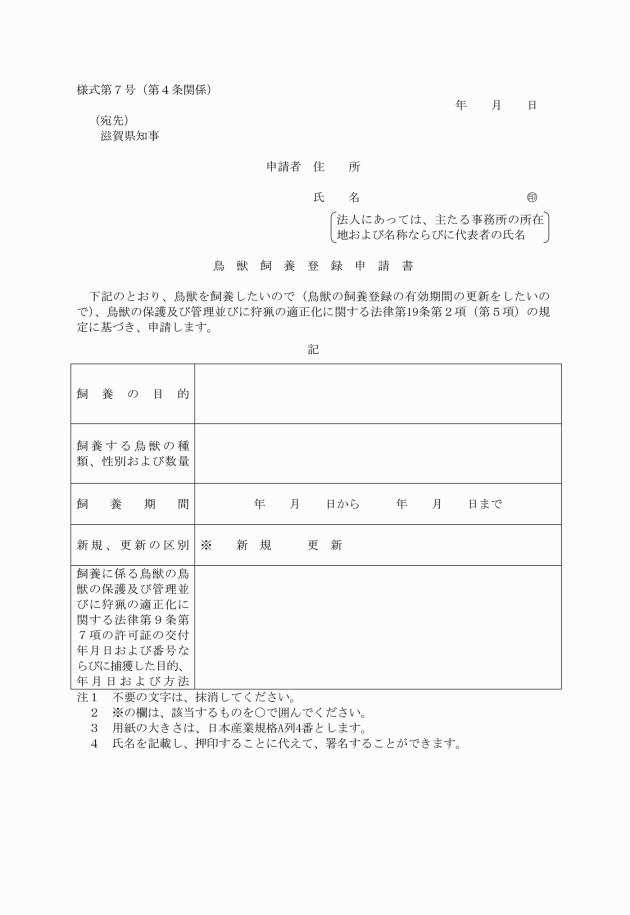 様式第７号（第４条関係）

年　月　日

（宛先）
滋賀県知事

申請者　住　所

氏　名　　　　　　　　㊞

法人にあっては、主たる事務所の所在地および名称ならびに代表者の氏名

鳥 獣 飼 養 登 録 申 請 書

下記のとおり、鳥獣を飼養したいので（鳥獣の飼養登録の有効期間の更新をしたいので）、鳥獣の保護及び管理並びに狩猟の適正化に関する法律第19条第２項（第５項）の規定に基づき、申請します。

記

| 飼 養 の 目 的 | |
|---|---|
| 飼養する鳥獣の種類、性別および数量 | |
| 飼 養 期 間 | 年　月　日から　年　月　日まで |
| 新規、更新の区別 | ※　新 規　更 新 |
| 飼養に係る鳥獣の鳥獣の保護及び管理並びに狩猟の適正化に関する法律第９条第７項の許可証の交付年月日および番号ならびに捕獲した目的、年月日および方法 | |

注１　不要の文字は、抹消してください。
２　※の欄は、該当するものを○で囲んでください。
３　用紙の大きさは、日本産業規格A列4番とします。
４　氏名を記載し、押印することに代えて、署名することができます。